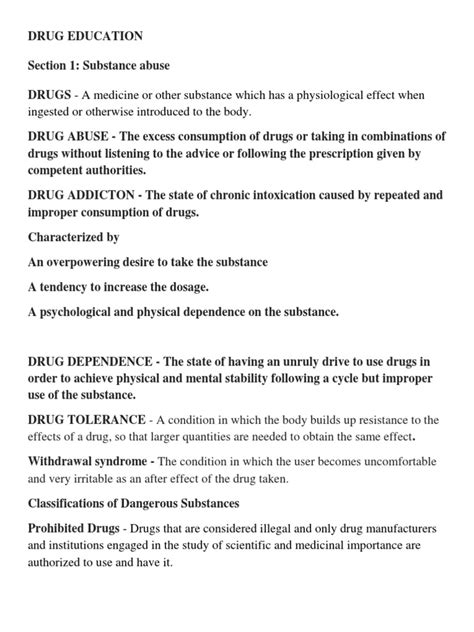 DRUG EDUCATION

Section 1: Substance abuse

DRUGS - A medicine or other substance which has a physiological effect when ingested or otherwise introduced to the body.

DRUG ABUSE - The excess consumption of drugs or taking in combinations of drugs without listening to the advice or following the prescription given by competent authorities.

DRUG ADDICTON - The state of chronic intoxication caused by repeated and improper consumption of drugs.

Characterized by

An overpowering desire to take the substance

A tendency to increase the dosage.

A psychological and physical dependence on the substance.

DRUG DEPENDENCE - The state of having an unruly drive to use drugs in order to achieve physical and mental stability following a cycle but improper use of the substance.

DRUG TOLERANCE - A condition in which the body builds up resistance to the effects of a drug, so that larger quantities are needed to obtain the same effect.

Withdrawal syndrome - The condition in which the user becomes uncomfortable and very irritable as an after effect of the drug taken.

Classifications of Dangerous Substances

Prohibited Drugs - Drugs that are considered illegal and only drug manufacturers and institutions engaged in the study of scientific and medicinal importance are authorized to use and have it.